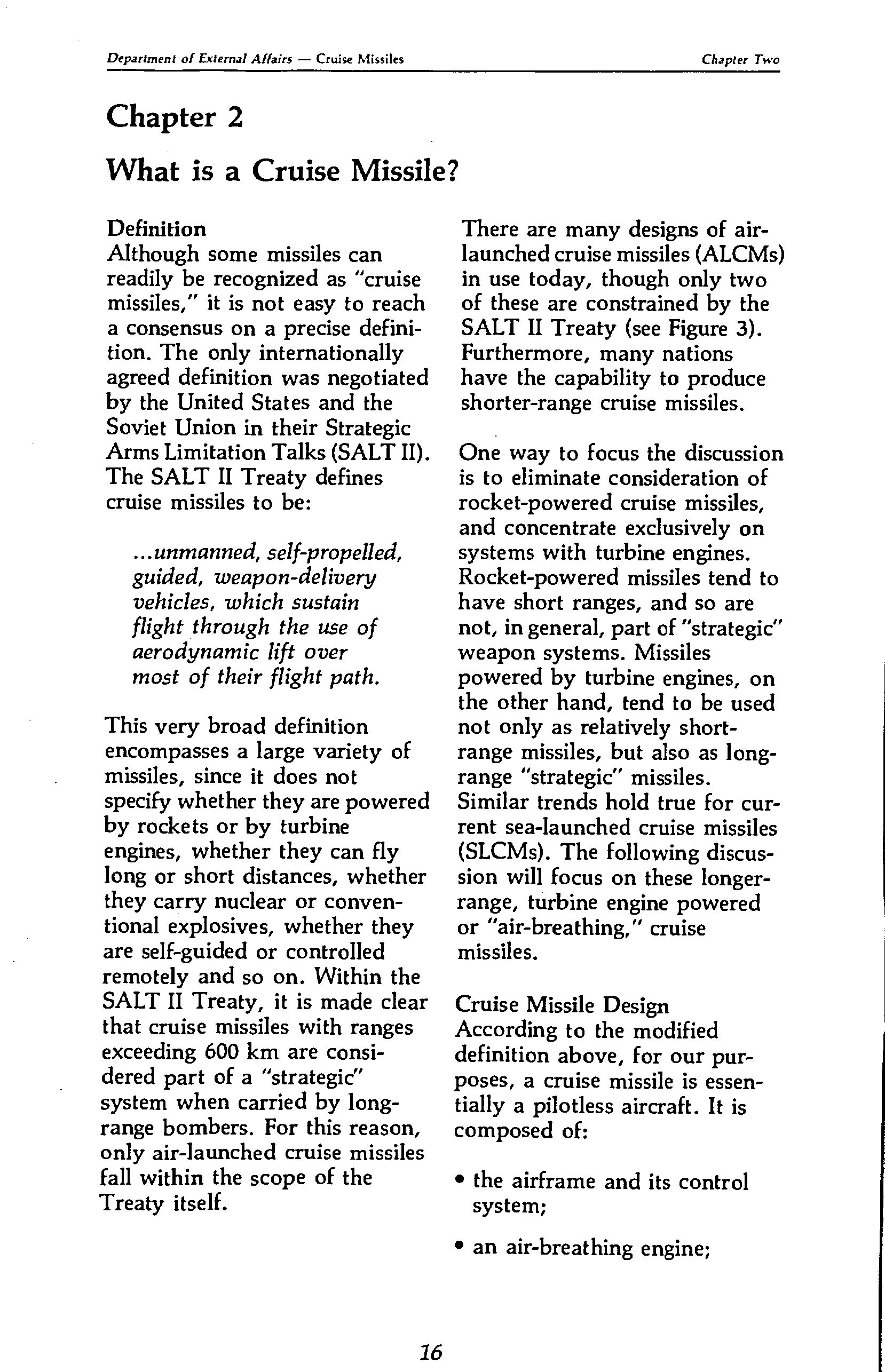 Department of External Affairs — Cruise Missiles

Chapter Two

Chapter 2

What is a Cruise Missile?

Definition
Although some missiles can readily be recognized as "cruise missiles," it is not easy to reach a consensus on a precise definition. The only internationally agreed definition was negotiated by the United States and the Soviet Union in their Strategic Arms Limitation Talks (SALT II). The SALT II Treaty defines cruise missiles to be:

...unmanned, self-propelled, guided, weapon-delivery vehicles, which sustain flight through the use of aerodynamic lift over most of their flight path.

This very broad definition encompasses a large variety of missiles, since it does not specify whether they are powered by rockets or by turbine engines, whether they can fly long or short distances, whether they carry nuclear or conventional explosives, whether they are self-guided or controlled remotely and so on. Within the SALT II Treaty, it is made clear that cruise missiles with ranges exceeding 600 km are considered part of a "strategic" system when carried by long-range bombers. For this reason, only air-launched cruise missiles fall within the scope of the Treaty itself.

There are many designs of air-launched cruise missiles (ALCMs) in use today, though only two of these are constrained by the SALT II Treaty (see Figure 3). Furthermore, many nations have the capability to produce shorter-range cruise missiles.

One way to focus the discussion is to eliminate consideration of rocket-powered cruise missiles, and concentrate exclusively on systems with turbine engines. Rocket-powered missiles tend to have short ranges, and so are not, in general, part of "strategic" weapon systems. Missiles powered by turbine engines, on the other hand, tend to be used not only as relatively short-range missiles, but also as long-range "strategic" missiles. Similar trends hold true for current sea-launched cruise missiles (SLCMs). The following discussion will focus on these longer-range, turbine engine powered or "air-breathing," cruise missiles.

Cruise Missile Design
According to the modified definition above, for our purposes, a cruise missile is essentially a pilotless aircraft. It is composed of:

• the airframe and its control system;

• an air-breathing engine;

16